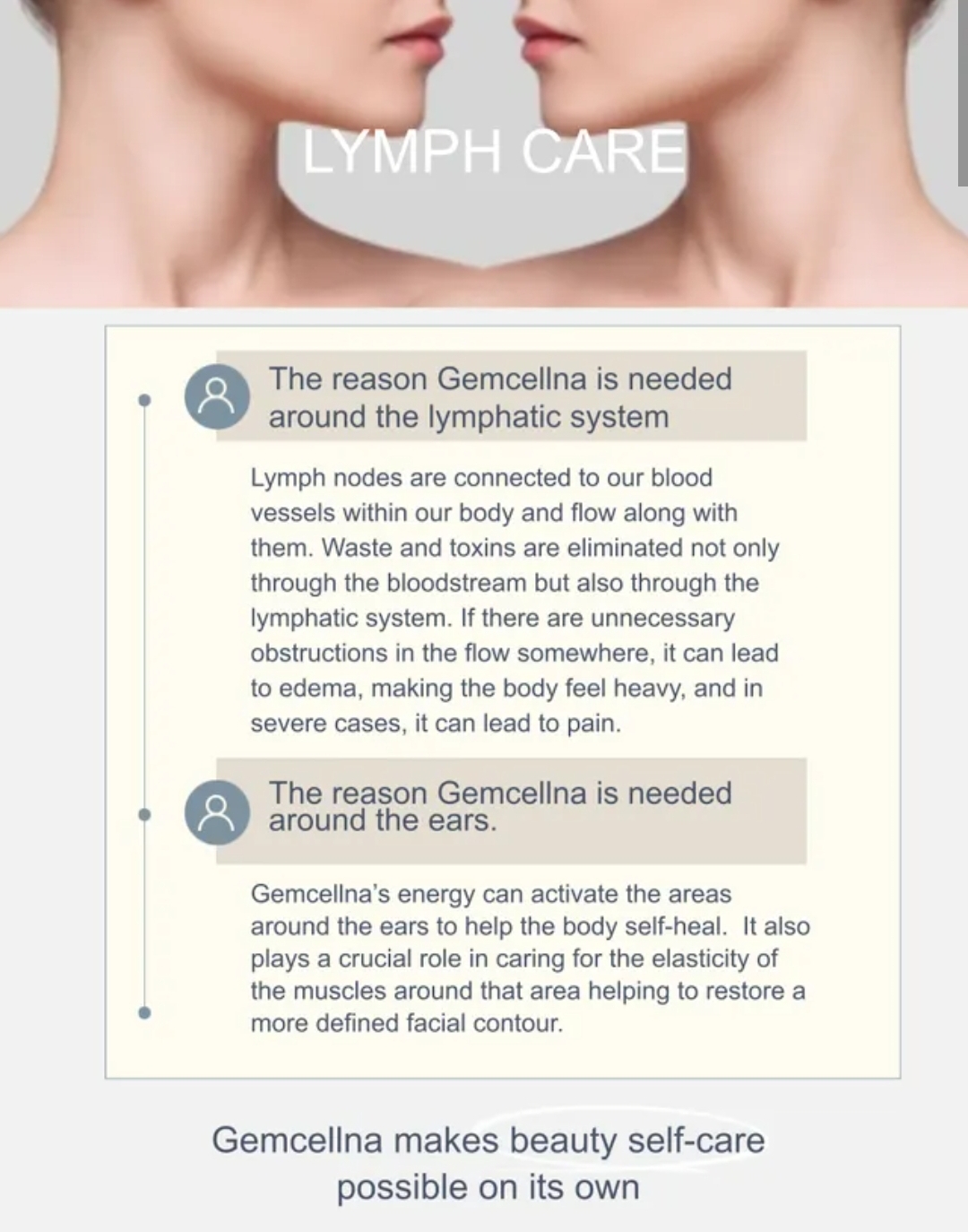 LYMPH CARE

The reason Gemcellna is needed around the lymphatic system

Lymph nodes are connected to our blood vessels within our body and flow along with them. Waste and toxins are eliminated not only through the bloodstream but also through the lymphatic system. If there are unnecessary obstructions in the flow somewhere, it can lead to edema, making the body feel heavy, and in severe cases, it can lead to pain.

The reason Gemcellna is needed around the ears.

Gemcellna's energy can activate the areas around the ears to help the body self-heal. It also plays a crucial role in caring for the elasticity of the muscles around that area helping to restore a more defined facial contour.

Gemcellna makes beauty self-care possible on its own